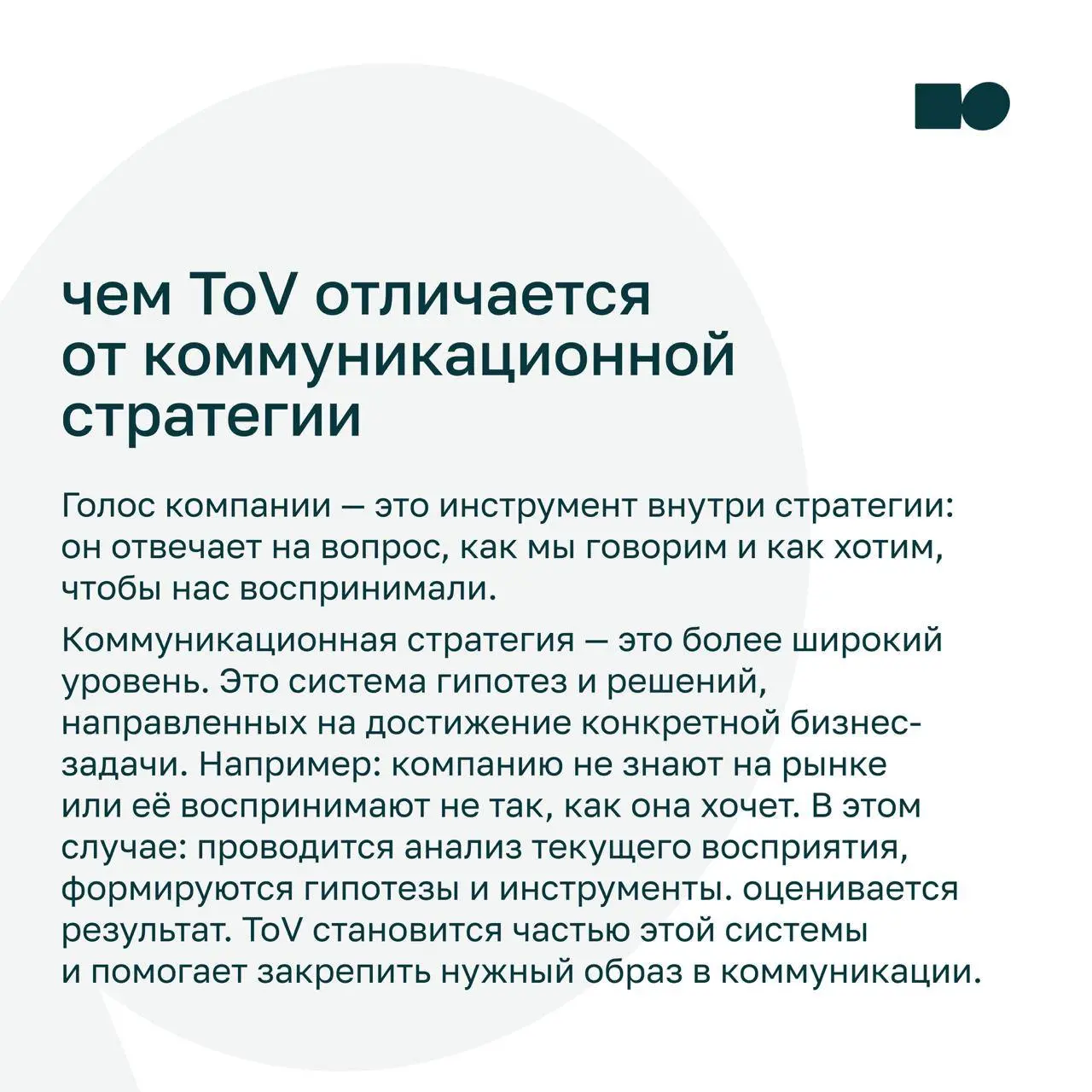 чем ToV отличается от коммуникационной стратегии

Голос компании — это инструмент внутри стратегии: он отвечает на вопрос, как мы говорим и как хотим, чтобы нас воспринимали.

Коммуникационная стратегия — это более широкий уровень. Это система гипотез и решений, направленных на достижение конкретной бизнес-задачи. Например: компанию не знают на рынке или её воспринимают не так, как она хочет. В этом случае: проводится анализ текущего восприятия, формируются гипотезы и инструменты. оценивается результат. ToV становится частью этой системы и помогает закрепить нужный образ в коммуникации.